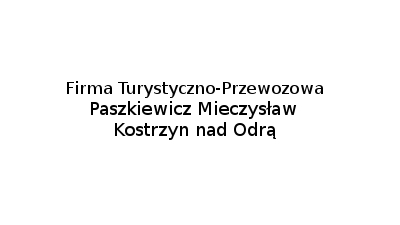 Firma Turystyczno-Przewozowa
Paszkiewicz Mieczysław
Kostrzyn nad Odrą